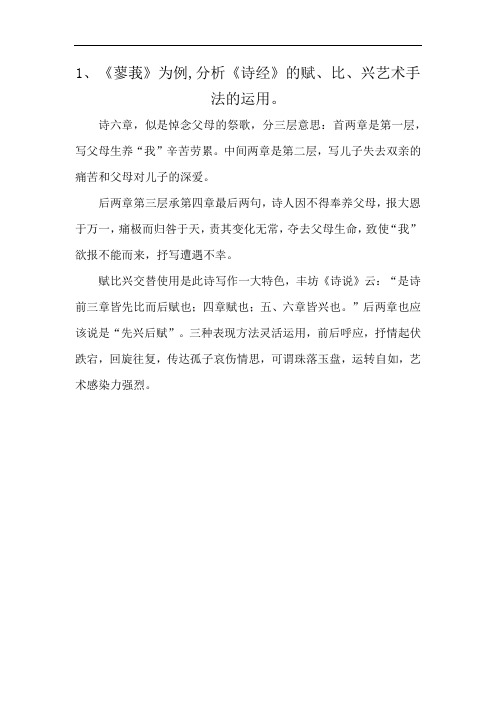 1、《蓼莪》为例,分析《诗经》的赋、比、兴艺术手法的运用。

诗六章，似是悼念父母的祭歌，分三层意思：首两章是第一层，写父母生养“我”辛苦劳累。中间两章是第二层，写儿子失去双亲的痛苦和父母对儿子的深爱。

后两章第三层承第四章最后两句，诗人因不得奉养父母，报大恩于万一，痛极而归咎于天，责其变化无常，夺去父母生命，致使“我”欲报不能而来，抒写遭遇不幸。

赋比兴交替使用是此诗写作一大特色，丰坊《诗说》云：“是诗前三章皆先比而后赋也；四章赋也；五、六章皆兴也。”后两章也应该说是“先兴后赋”。三种表现方法灵活运用，前后呼应，抒情起伏跌宕，回旋往复，传达孤子哀伤情思，可谓珠落玉盘，运转自如，艺术感染力强烈。